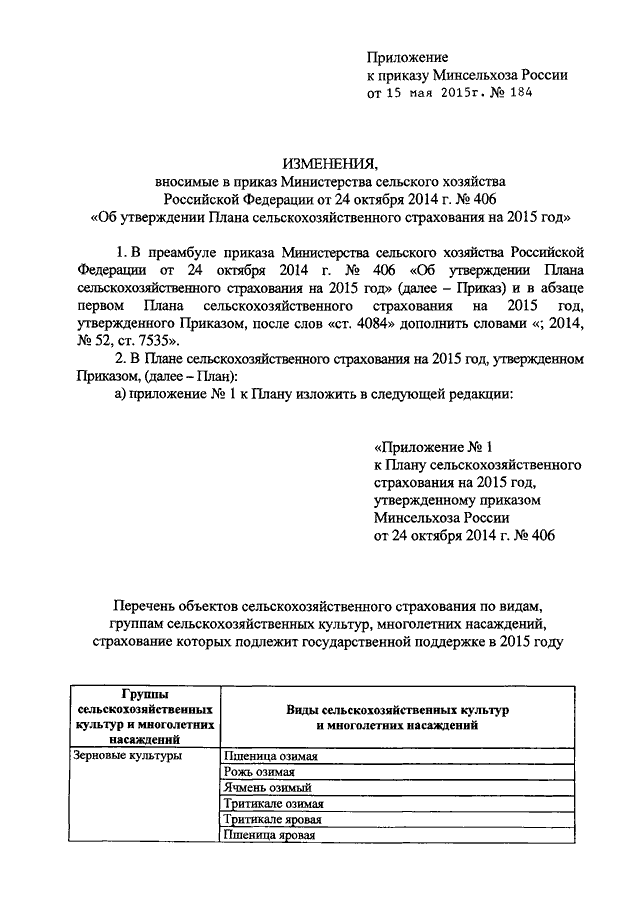 Приложение
к приказу Минсельхоза России
от 15 мая 2015г. № 184

ИЗМЕНЕНИЯ,
вносимые в приказ Министерства сельского хозяйства Российской Федерации от 24 октября 2014 г. № 406 «Об утверждении Плана сельскохозяйственного страхования на 2015 год»

1. В преамбуле приказа Министерства сельского хозяйства Российской Федерации от 24 октября 2014 г. № 406 «Об утверждении Плана сельскохозяйственного страхования на 2015 год» (далее – Приказ) и в абзаце первом Плана сельскохозяйственного страхования на 2015 год, утвержденного Приказом, после слов «ст. 4084» дополнить словами «; 2014, № 52, ст. 7535».

2. В Плане сельскохозяйственного страхования на 2015 год, утвержденном Приказом, (далее – План):

а) приложение № 1 к Плану изложить в следующей редакции:

«Приложение № 1
к Плану сельскохозяйственного страхования на 2015 год, утвержденному приказом Минсельхоза России
от 24 октября 2014 г. № 406

Перечень объектов сельскохозяйственного страхования по видам, группам сельскохозяйственных культур, многолетних насаждений, страхование которых подлежит государственной поддержке в 2015 году

| Группы сельскохозяйственных культур и многолетних насаждений | Виды сельскохозяйственных культур и многолетних насаждений |
|---|---|
| Зерновые культуры | Пшеница озимая |
| | Рожь озимая |
| | Ячмень озимый |
| | Тритикале озимая |
| | Тритикале яровая |
| | Пшеница яровая |